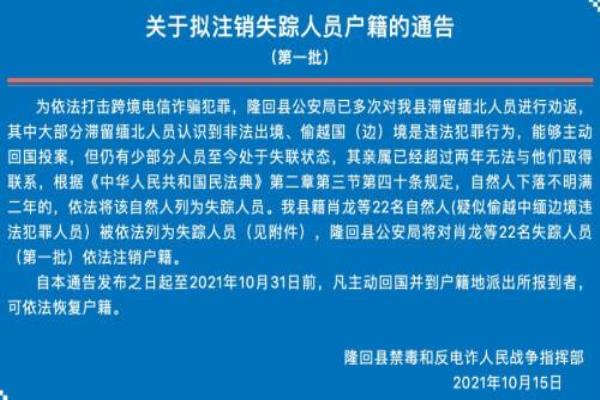 关于拟注销失踪人员户籍的通告

（第一批）

为依法打击跨境电信诈骗犯罪，隆回县公安局已多次对我县滞留缅北人员进行劝返，其中大部分滞留缅北人员认识到非法出境、偷越国（边）境是违法犯罪行为，能够主动回国投案，但仍有少部分人员至今处于失联状态，其亲属已经超过两年无法与他们取得联系，根据《中华人民共和国民法典》第二章第三节第四十条规定，自然人下落不明满二年的，依法将该自然人列为失踪人员。我县籍肖龙等22名自然人(疑似偷越中缅边境违法犯罪人员）被依法列为失踪人员（见附件），隆回县公安局将对肖龙等22名失踪人员（第一批）依法注销户籍。

自本通告发布之日起至2021年10月31日前，凡主动回国并到户籍地派出所报到者，可依法恢复户籍。

隆回县禁毒和反电诈人民战争指挥部
2021年10月15日